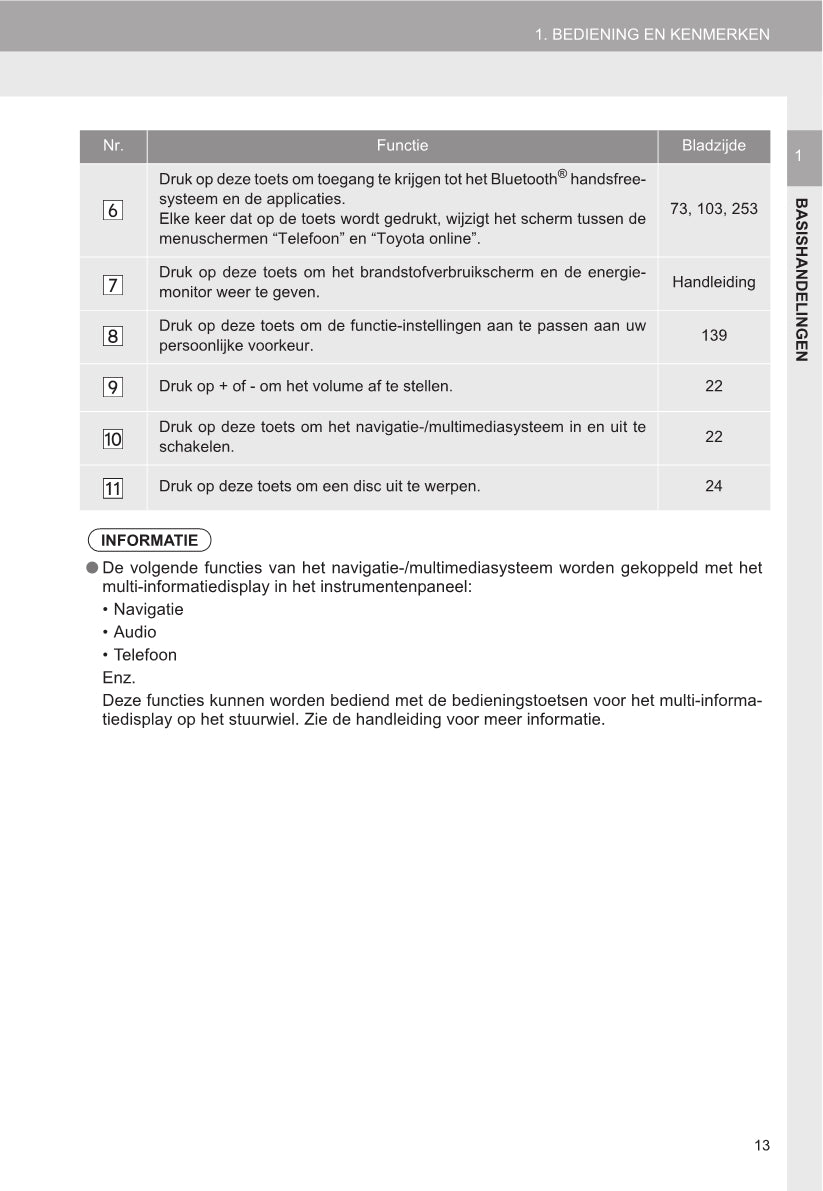 1. BEDIENING EN KENMERKEN

1

BASISHANDELINGEN

| Nr. | Functie | Bladzijde |
|---|---|---|
| 6 | Druk op deze toets om toegang te krijgen tot het Bluetooth® handsfreesysteem en de applicaties. Elke keer dat op de toets wordt gedrukt, wijzigt het scherm tussen de menuschermen “Telefoon” en “Toyota online”. | 73, 103, 253 |
| 7 | Druk op deze toets om het brandstofverbruikscherm en de energiemonitor weer te geven. | Handleiding |
| 8 | Druk op deze toets om de functie-instellingen aan te passen aan uw persoonlijke voorkeur. | 139 |
| 9 | Druk op + of - om het volume af te stellen. | 22 |
| 10 | Druk op deze toets om het navigatie-/multimediasysteem in en uit te schakelen. | 22 |
| 11 | Druk op deze toets om een disc uit te werpen. | 24 |

INFORMATIE

● De volgende functies van het navigatie-/multimediasysteem worden gekoppeld met het multi-informatiedisplay in het instrumentenpaneel:
• Navigatie
• Audio
• Telefoon
Enz.
Deze functies kunnen worden bediend met de bedieningstoetsen voor het multi-informatiedisplay op het stuurwiel. Zie de handleiding voor meer informatie.

13